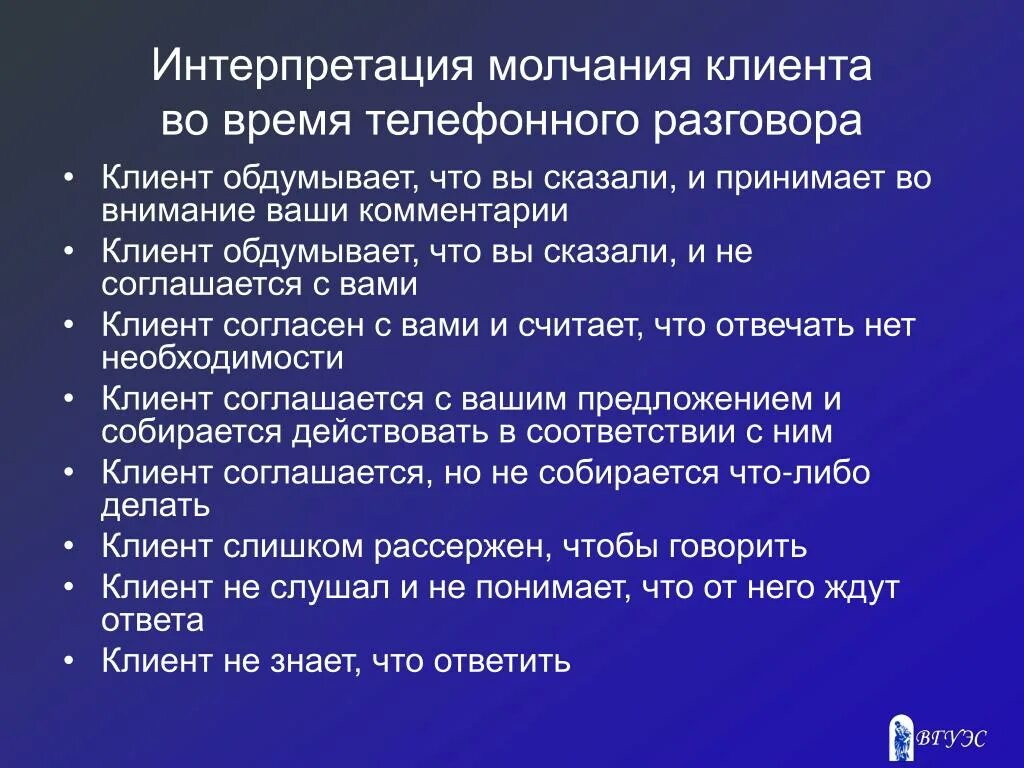 Интерпретация молчания клиента во время телефонного разговора

• Клиент обдумывает, что вы сказали, и принимает во внимание ваши комментарии
• Клиент обдумывает, что вы сказали, и не соглашается с вами
• Клиент согласен с вами и считает, что отвечать нет необходимости
• Клиент соглашается с вашим предложением и собирается действовать в соответствии с ним
• Клиент соглашается, но не собирается что-либо делать
• Клиент слишком рассержен, чтобы говорить
• Клиент не слушал и не понимает, что от него ждут ответа
• Клиент не знает, что ответить

ВГУЭС